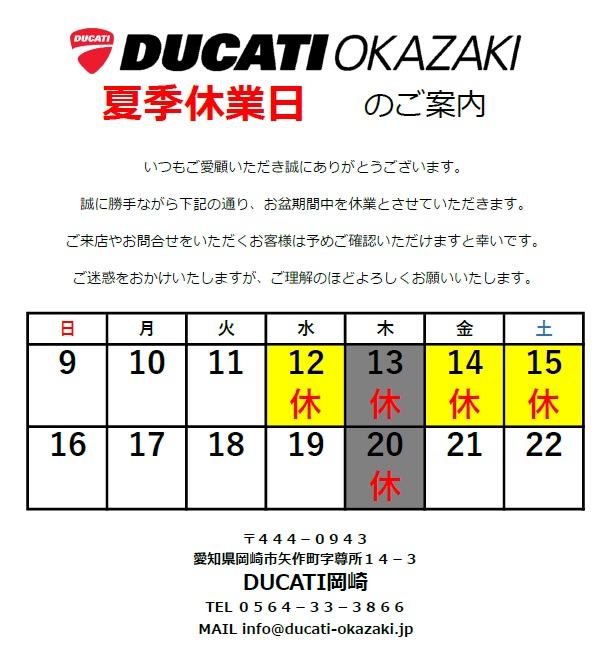 DUCATI

DUCATI OKAZAKI

夏季休業日 のご案内

いつもご愛顧いただき誠にありがとうございます。

誠に勝手ながら下記の通り、お盆期間中を休業とさせていただきます。

ご来店やお問合せをいただくお客様は予めご確認いただけますと幸いです。

ご迷惑をおかけいたしますが、ご理解のほどよろしくお願いいたします。

| 日 | 月 | 火 | 水 | 木 | 金 | 土 |
|---|---|---|---|---|---|---|
| 9 | 10 | 11 | 12 休 | 13 休 | 14 休 | 15 休 |
| 16 | 17 | 18 | 19 | 20 休 | 21 | 22 |

〒444－0943
愛知県岡崎市矢作町字尊所14－3
DUCATI岡崎
TEL 0564－33－3866
MAIL info@ducati-okazaki.jp